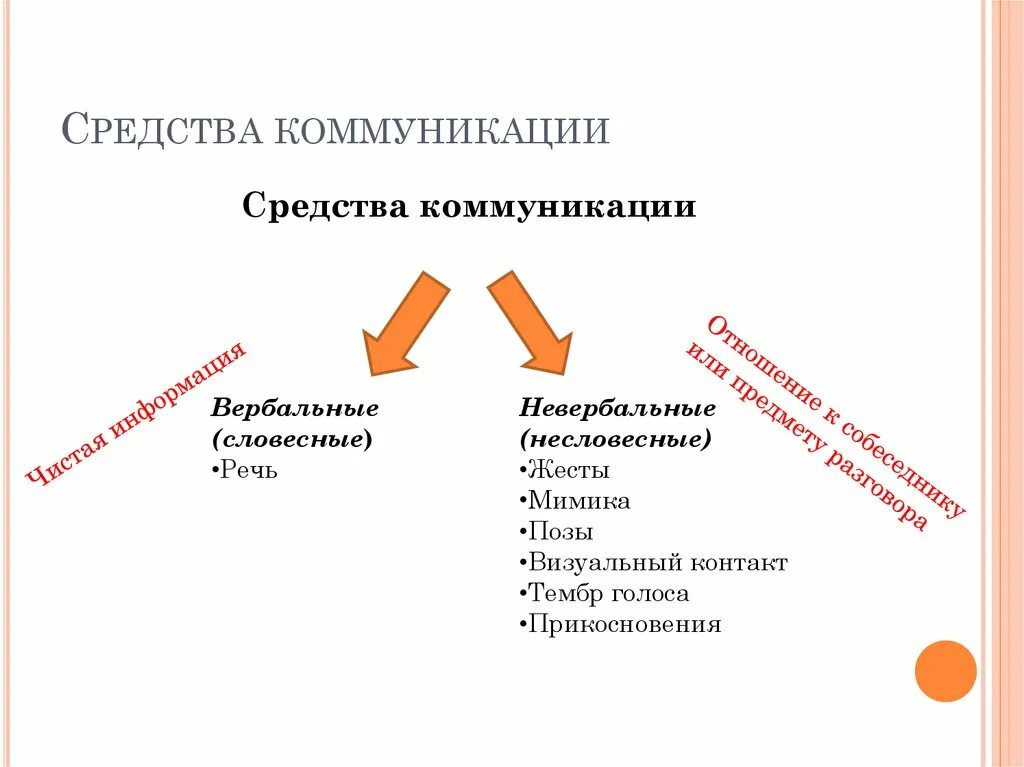 СРЕДСТВА КОММУНИКАЦИИ

Средства коммуникации

Чистая информация

Вербальные (словесные)
•Речь

Невербальные (несловесные)
•Жесты
•Мимика
•Позы
•Визуальный контакт
•Тембр голоса
•Прикосновения

Отношение к собеседнику или предмету разговора